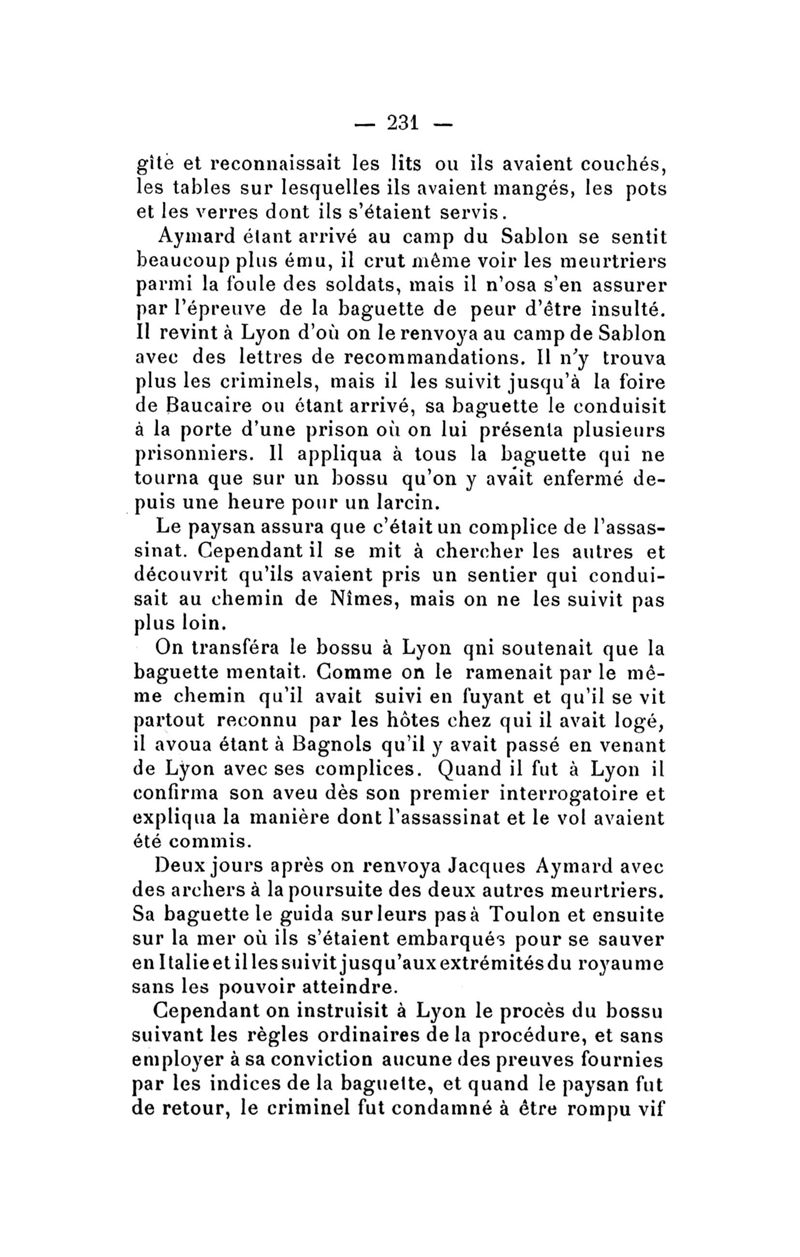 — 231 —

gîte et reconnaissait les lits ou ils avaient couchés, les tables sur lesquelles ils avaient mangés, les pots et les verres dont ils s'étaient servis.

Aymard étant arrivé au camp du Sablon se sentit beaucoup plus ému, il crut même voir les meurtriers parmi la foule des soldats, mais il n'osa s'en assurer par l'épreuve de la baguette de peur d'être insulté. Il revint à Lyon d'où on le renvoya au camp de Sablon avec des lettres de recommandations. Il n'y trouva plus les criminels, mais il les suivit jusqu'à la foire de Baucaire ou étant arrivé, sa baguette le conduisit à la porte d'une prison où on lui présenta plusieurs prisonniers. Il appliqua à tous la baguette qui ne tourna que sur un bossu qu'on y avait enfermé depuis une heure pour un larcin.

Le paysan assura que c'était un complice de l'assassinat. Cependant il se mit à chercher les autres et découvrit qu'ils avaient pris un sentier qui conduisait au chemin de Nîmes, mais on ne les suivit pas plus loin.

On transféra le bossu à Lyon qni soutenait que la baguette mentait. Comme on le ramenait par le même chemin qu'il avait suivi en fuyant et qu'il se vit partout reconnu par les hôtes chez qui il avait logé, il avoua étant à Bagnols qu'il y avait passé en venant de Lyon avec ses complices. Quand il fut à Lyon il confirma son aveu dès son premier interrogatoire et expliqua la manière dont l'assassinat et le vol avaient été commis.

Deux jours après on renvoya Jacques Aymard avec des archers à la poursuite des deux autres meurtriers. Sa baguette le guida sur leurs pas à Toulon et ensuite sur la mer où ils s'étaient embarqués pour se sauver en Italie et il les suivit jusqu'aux extrémités du royaume sans les pouvoir atteindre.

Cependant on instruisit à Lyon le procès du bossu suivant les règles ordinaires de la procédure, et sans employer à sa conviction aucune des preuves fournies par les indices de la baguette, et quand le paysan fut de retour, le criminel fut condamné à être rompu vif